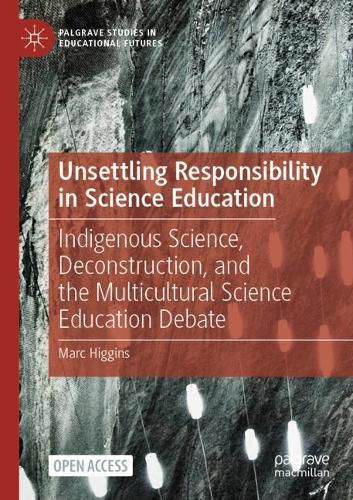 PALGRAVE STUDIES IN EDUCATIONAL FUTURES

Unsettling Responsibility in Science Education

Indigenous Science, Deconstruction, and the Multicultural Science Education Debate

Marc Higgins

OPEN ACCESS

palgrave macmillan